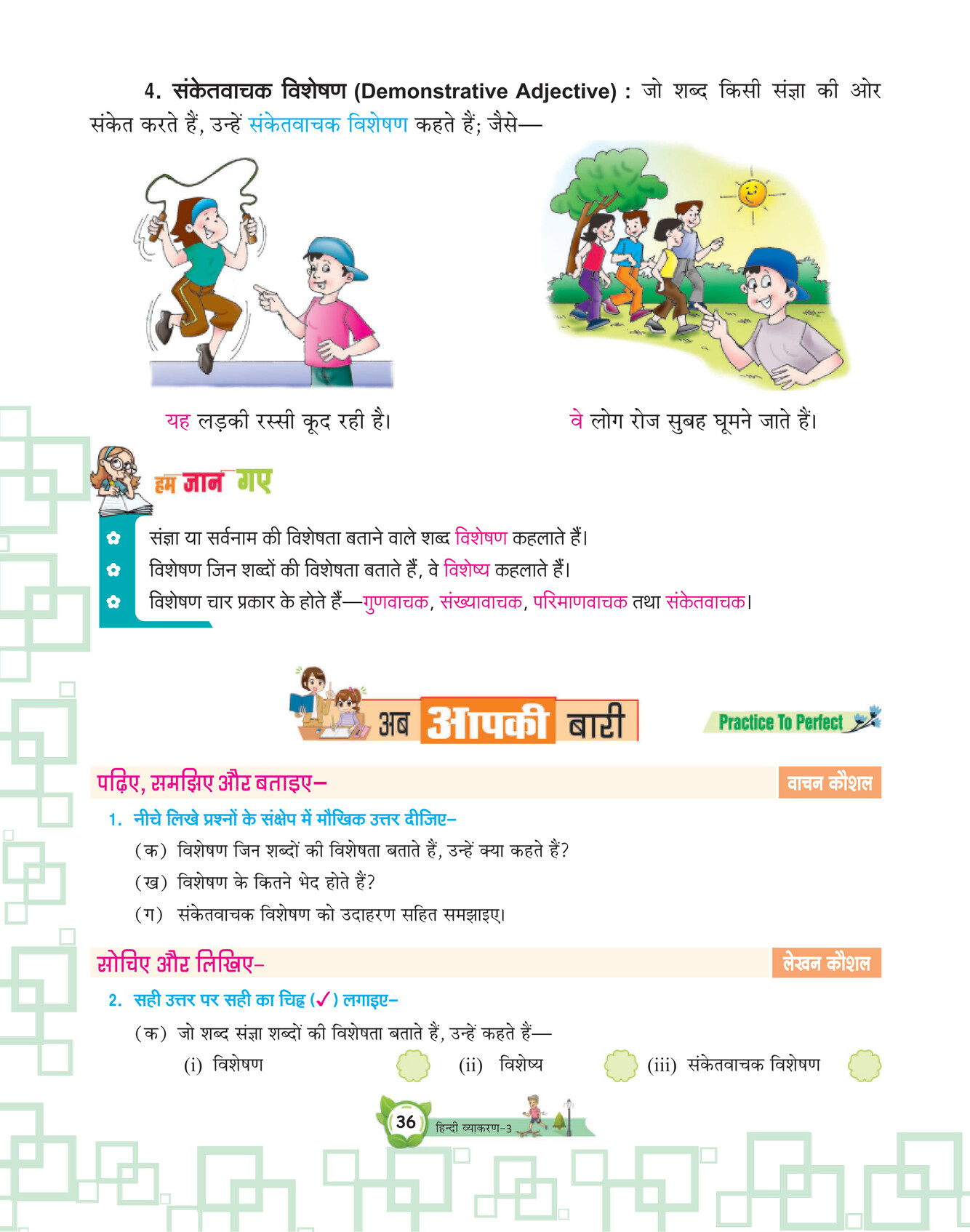 4. संकेतवाचक विशेषण (Demonstrative Adjective) : जो शब्द किसी संज्ञा की ओर संकेत करते हैं, उन्हें संकेतवाचक विशेषण कहते हैं; जैसे—

यह लड़की रस्सी कूद रही है।

वे लोग रोज सुबह घूमने जाते हैं।

हम जान गए

संज्ञा या सर्वनाम की विशेषता बताने वाले शब्द विशेषण कहलाते हैं।
विशेषण जिन शब्दों की विशेषता बताते हैं, वे विशेष्य कहलाते हैं।
विशेषण चार प्रकार के होते हैं—गुणवाचक, संख्यावाचक, परिमाणवाचक तथा संकेतवाचक।

अब आपकी बारी

Practice To Perfect

पढ़िए, समझिए और बताइए–

वाचन कौशल

1. नीचे लिखे प्रश्नों के संक्षेप में मौखिक उत्तर दीजिए–
(क) विशेषण जिन शब्दों की विशेषता बताते हैं, उन्हें क्या कहते हैं?
(ख) विशेषण के कितने भेद होते हैं?
(ग) संकेतवाचक विशेषण को उदाहरण सहित समझाइए।

सोचिए और लिखिए–

लेखन कौशल

2. सही उत्तर पर सही का चिह्न (✓) लगाइए–
(क) जो शब्द संज्ञा शब्दों की विशेषता बताते हैं, उन्हें कहते हैं—
(i) विशेषण (ii) विशेष्य (iii) संकेतवाचक विशेषण

36 हिन्दी व्याकरण-3